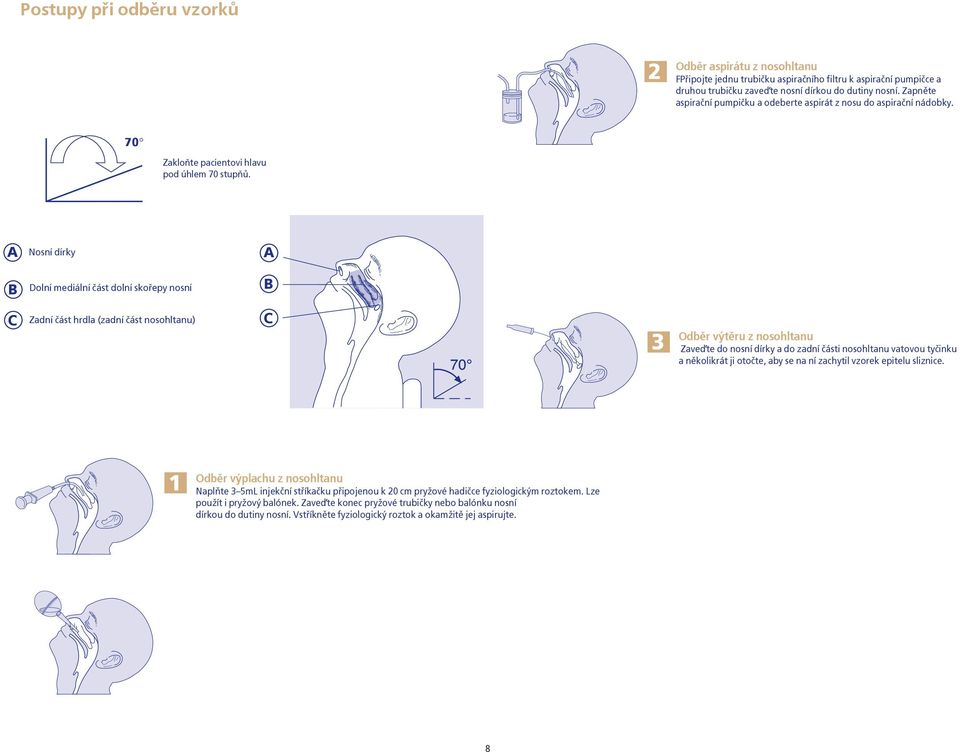 Postupy při odběru vzorků

2 Odběr aspirátu z nosohltanu
FPřipojte jednu trubičku aspiračního filtru k aspirační pumpičce a druhou trubičku zaveďte nosní dírkou do dutiny nosní. Zapněte aspirační pumpičku a odeberte aspirát z nosu do aspirační nádobky.

70°

Zakloňte pacientovi hlavu pod úhlem 70 stupňů.

A Nosní dírky

B Dolní mediální část dolní skořepy nosní

C Zadní část hrdla (zadní část nosohltanu)

A

B

C

70°

3 Odběr výtěru z nosohltanu
Zaveďte do nosní dírky a do zadní části nosohltanu vatovou tyčinku a několikrát ji otočte, aby se na ní zachytil vzorek epitelu sliznice.

1 Odběr výplachu z nosohltanu
Naplňte 3–5mL injekční stříkačku připojenou k 20 cm pryžové hadičce fyziologickým roztokem. Lze použít i pryžový balónek. Zaveďte konec pryžové trubičky nebo balónku nosní dírkou do dutiny nosní. Vstříkněte fyziologický roztok a okamžitě jej aspirujte.

8